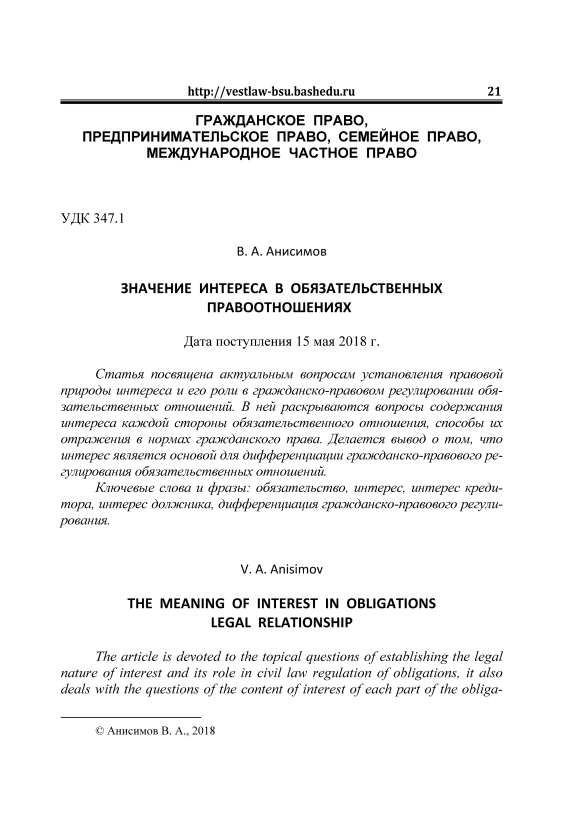 http://vestlaw-bsu.bashedu.ru 21

ГРАЖДАНСКОЕ ПРАВО, ПРЕДПРИНИМАТЕЛЬСКОЕ ПРАВО, СЕМЕЙНОЕ ПРАВО, МЕЖДУНАРОДНОЕ ЧАСТНОЕ ПРАВО

УДК 347.1

В. А. Анисимов

ЗНАЧЕНИЕ ИНТЕРЕСА В ОБЯЗАТЕЛЬСТВЕННЫХ ПРАВООТНОШЕНИЯХ

Дата поступления 15 мая 2018 г.

Статья посвящена актуальным вопросам установления правовой природы интереса и его роли в гражданско-правовом регулировании обязательственных отношений. В ней раскрываются вопросы содержания интереса каждой стороны обязательственного отношения, способы их отражения в нормах гражданского права. Делается вывод о том, что интерес является основой для дифференциации гражданско-правового регулирования обязательственных отношений.

Ключевые слова и фразы: обязательство, интерес, интерес кредитора, интерес должника, дифференциация гражданско-правового регулирования.

V. A. Anisimov

THE MEANING OF INTEREST IN OBLIGATIONS LEGAL RELATIONSHIP

The article is devoted to the topical questions of establishing the legal nature of interest and its role in civil law regulation of obligations, it also deals with the questions of the content of interest of each part of the obliga-

© Анисимов В. А., 2018